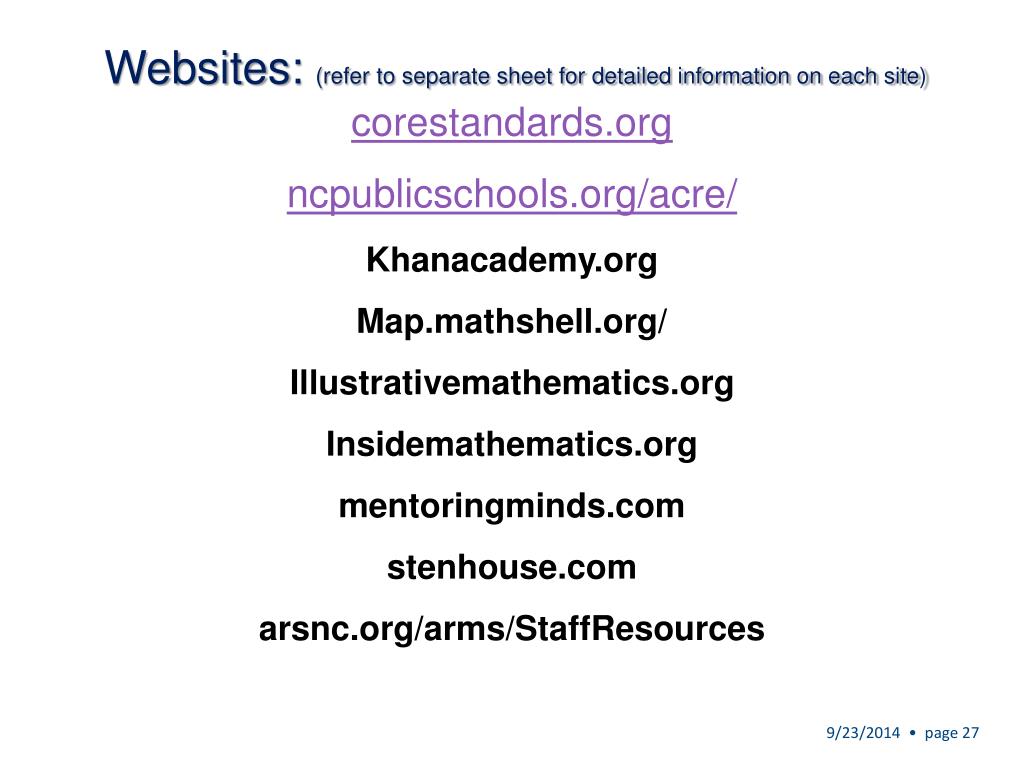 Websites: (refer to separate sheet for detailed information on each site)

corestandards.org

ncpublicschools.org/acre/

Khanacademy.org

Map.mathshell.org/

Illustrativemathematics.org

Insidemathematics.org

mentoringminds.com

stenhouse.com

arsnc.org/arms/StaffResources

9/23/2014 • page 27